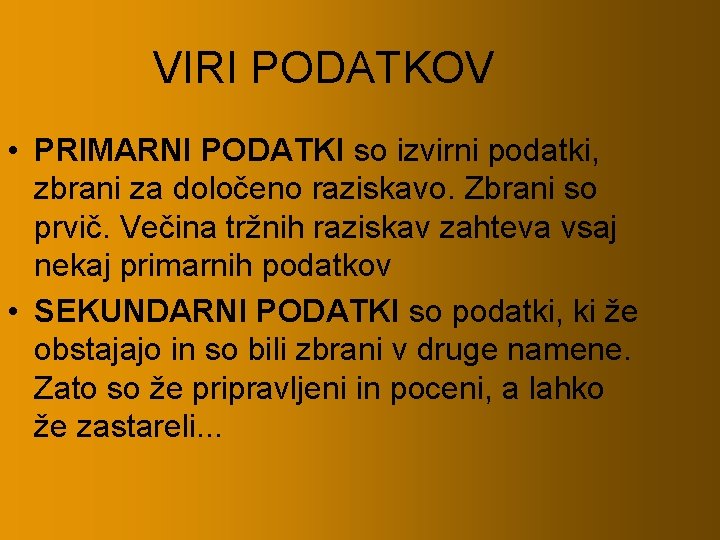 VIRI PODATKOV

• PRIMARNI PODATKI so izvirni podatki, zbrani za določeno raziskavo. Zbrani so prvič. Večina tržnih raziskav zahteva vsaj nekaj primarnih podatkov

• SEKUNDARNI PODATKI so podatki, ki že obstajajo in so bili zbrani v druge namene. Zato so že pripravljeni in poceni, a lahko že zastareli...